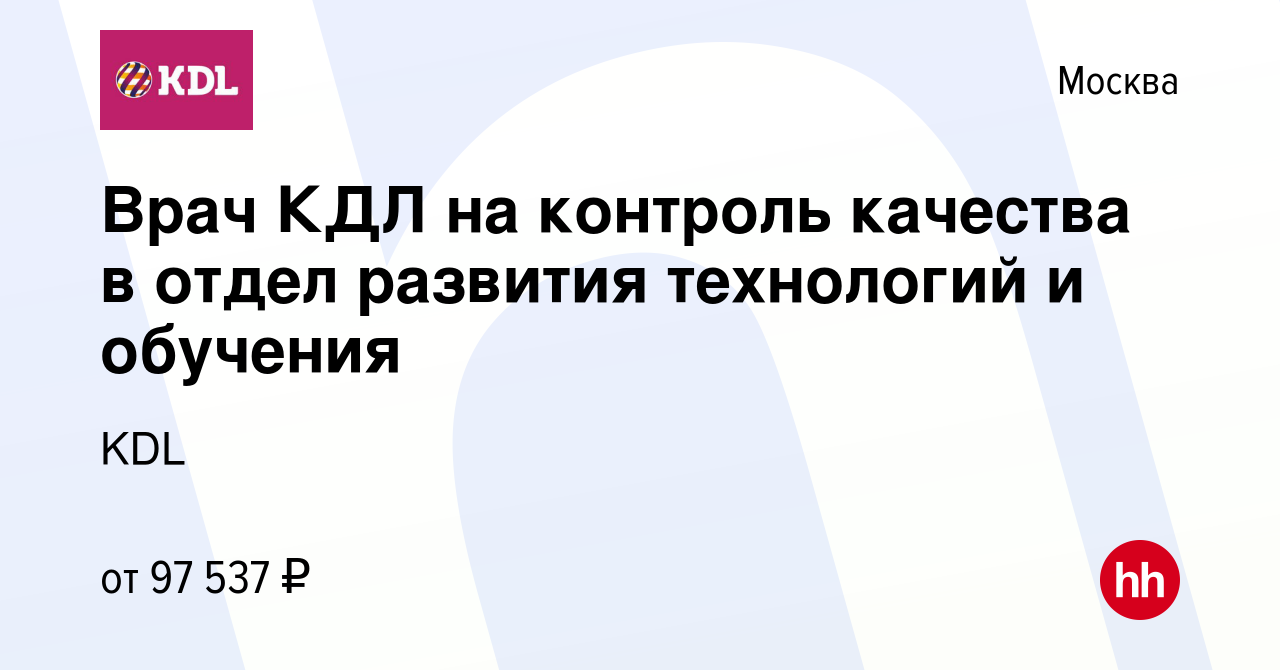 KDL

Москва

Врач КДЛ на контроль качества в отдел развития технологий и обучения

KDL

от 97 537 ₽

hh